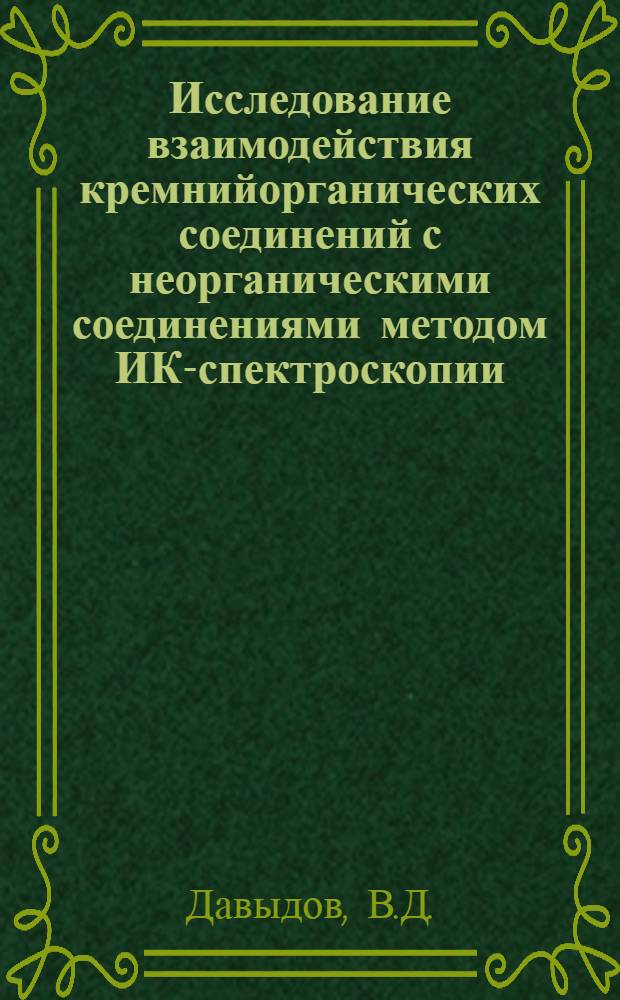 Исследование взаимодействия кремнийорганических соединений с неорганическими соединениями методом ИК-спектроскопии

Давыдов, В.Д